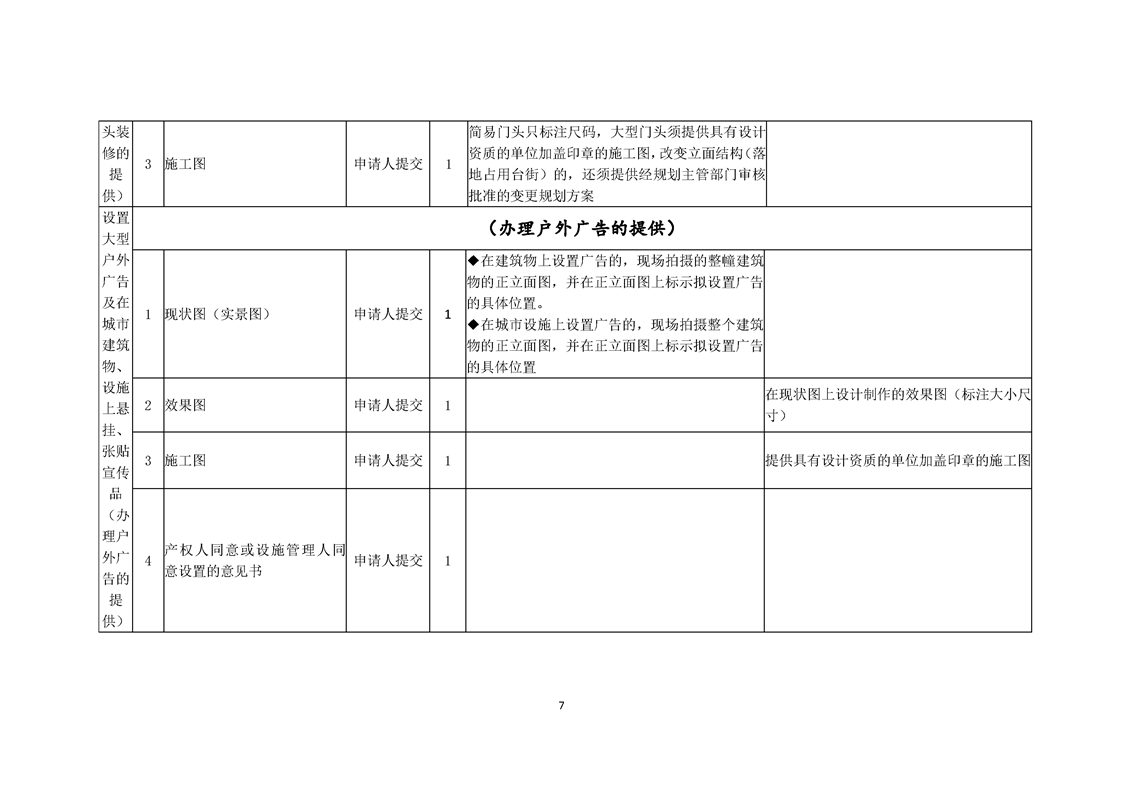 | 头装修的提供） | 3 | 施工图 | 申请人提交 | 1 | 简易门头只标注尺码，大型门头须提供具有设计资质的单位加盖印章的施工图，改变立面结构（落地占用台街）的，还须提供经规划主管部门审核批准的变更规划方案 |  |
|---|---|---|---|---|---|---|
| 设置大型户外广告及在城市建筑物、设施上悬挂、张贴宣传品（办理户外广告的提供） | （办理户外广告的提供） |  |  |  |  |  |
|  | 1 | 现状图（实景图） | 申请人提交 | 1 | ◆在建筑物上设置广告的，现场拍摄的整幢建筑物的正立面图，并在正立面图上标示拟设置广告的具体位置。◆在城市设施上设置广告的，现场拍摄整个建筑物的正立面图，并在正立面图上标示拟设置广告的具体位置 |  |
|  | 2 | 效果图 | 申请人提交 | 1 |  | 在现状图上设计制作的效果图（标注大小尺寸） |
|  | 3 | 施工图 | 申请人提交 | 1 |  | 提供具有设计资质的单位加盖印章的施工图 |
|  | 4 | 产权人同意或设施管理人同意设置的意见书 | 申请人提交 | 1 |  |  |

7